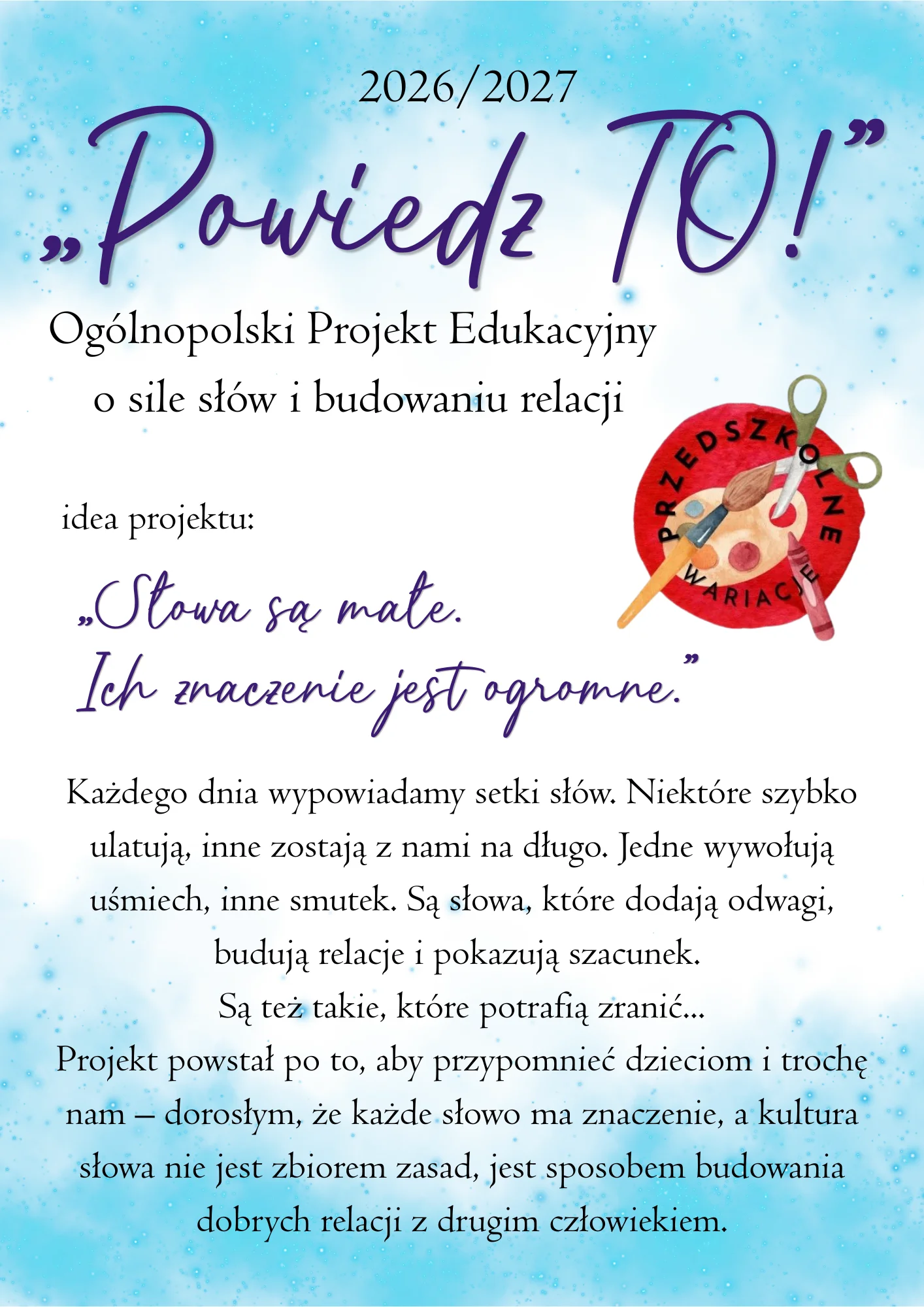 2026/2027

„Powiedz TO!”

Ogólnopolski Projekt Edukacyjny
o sile słów i budowaniu relacji

PRZEDSZKOLNE WARIACJE

idea projektu:

„Słowa są małe.
Ich znaczenie jest ogromne.”

Każdego dnia wypowiadamy setki słów. Niektóre szybko ulatują, inne zostają z nami na długo. Jedne wywołują uśmiech, inne smutek. Są słowa, które dodają odwagi, budują relacje i pokazują szacunek.
Są też takie, które potrafią zranić...
Projekt powstał po to, aby przypomnieć dzieciom i trochę nam – dorosłym, że każde słowo ma znaczenie, a kultura słowa nie jest zbiorem zasad, jest sposobem budowania dobrych relacji z drugim człowiekiem.